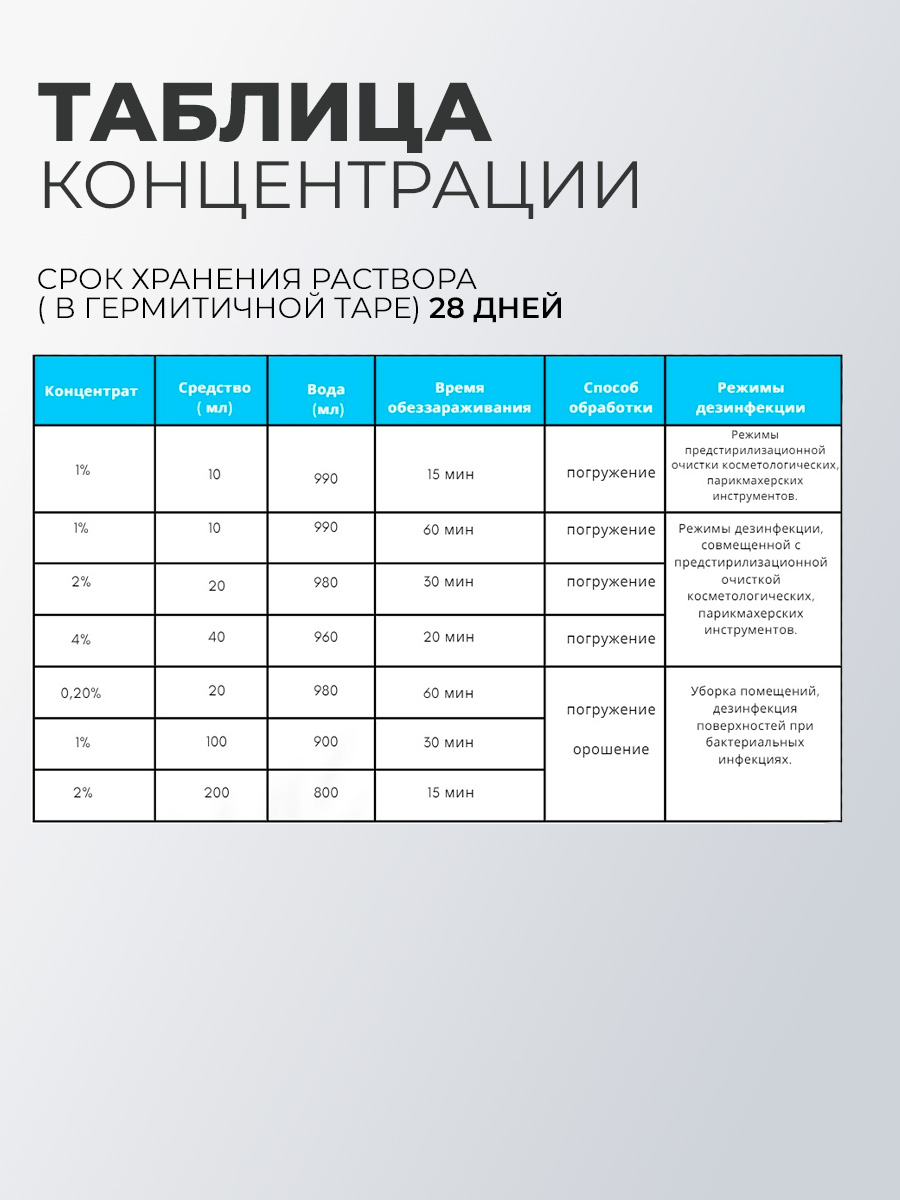 ТАБЛИЦА
КОНЦЕНТРАЦИИ

СРОК ХРАНЕНИЯ РАСТВОРА ( В ГЕРМИТИЧНОЙ ТАРЕ) 28 ДНЕЙ

| Концентрат | Средство ( мл) | Вода (мл) | Время обеззараживания | Способ обработки | Режимы дезинфекции |
|---|---|---|---|---|---|
| 1% | 10 | 990 | 15 мин | погружение | Режимы предстирилизационной очистки косметологических, парикмахерских инструментов. |
| 1% | 10 | 990 | 60 мин | погружение | Режимы дезинфекции, совмещенной с предстирилизационной очисткой косметологических, парикмахерских инструментов. |
| 2% | 20 | 980 | 30 мин | погружение | |
| 4% | 40 | 960 | 20 мин | погружение | |
| 0,20% | 20 | 980 | 60 мин | погружение орошение | Уборка помещений, дезинфекция поверхностей при бактериальных инфекциях. |
| 1% | 100 | 900 | 30 мин | | |
| 2% | 200 | 800 | 15 мин | | |